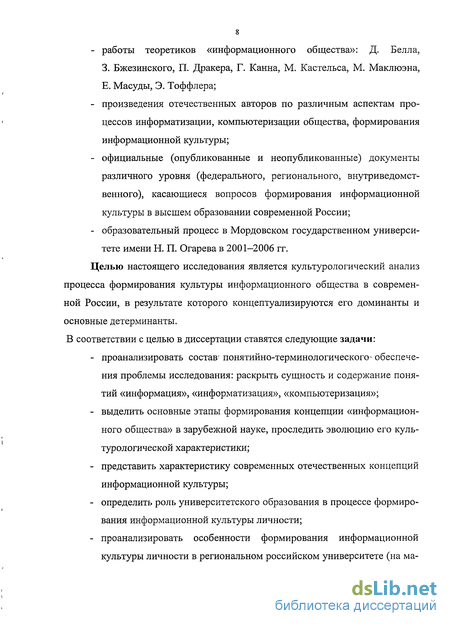 8

- работы теоретиков «информационного общества»: Д. Белла, З. Бжезинского, П. Дракера, Г. Канна, М. Кастельса, М. Маклюэна, Е. Масуды, Э. Тоффлера;
- произведения отечественных авторов по различным аспектам процессов информатизации, компьютеризации общества, формирования информационной культуры;
- официальные (опубликованные и неопубликованные) документы различного уровня (федерального, регионального, внутриведомственного), касающиеся вопросов формирования информационной культуры в высшем образовании современной России;
- образовательный процесс в Мордовском государственном университете имени Н. П. Огарева в 2001–2006 гг.

Целью настоящего исследования является культурологический анализ процесса формирования культуры информационного общества в современной России, в результате которого концептуализируются его доминанты и основные детерминанты.

В соответствии с целью в диссертации ставятся следующие задачи:

- проанализировать состав понятийно-терминологического обеспечения проблемы исследования: раскрыть сущность и содержание понятий «информация», «информатизация», «компьютеризация»;
- выделить основные этапы формирования концепции «информационного общества» в зарубежной науке, проследить эволюцию его культурологической характеристики;
- представить характеристику современных отечественных концепций информационной культуры;
- определить роль университетского образования в процессе формирования информационной культуры личности;
- проанализировать особенности формирования информационной культуры личности в региональном российском университете (на ма-

dsLib.net
библиотека диссертаций